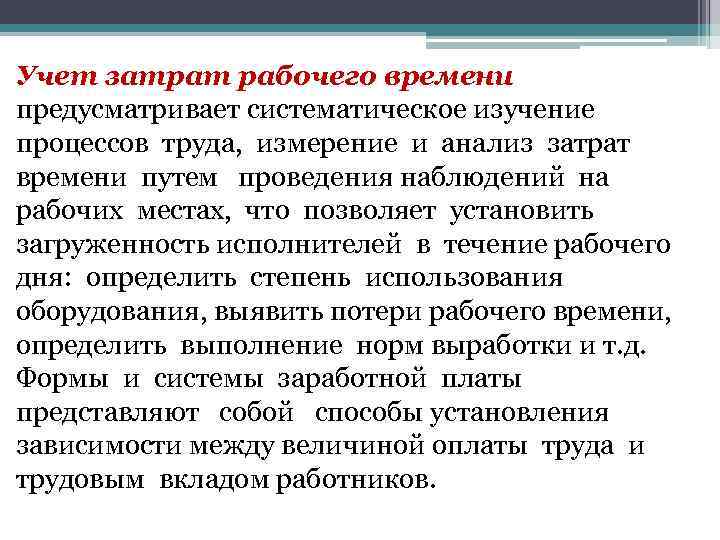 Учет затрат рабочего времени предусматривает систематическое изучение процессов труда, измерение и анализ затрат времени путем проведения наблюдений на рабочих местах, что позволяет установить загруженность исполнителей в течение рабочего дня: определить степень использования оборудования, выявить потери рабочего времени, определить выполнение норм выработки и т.д. Формы и системы заработной платы представляют собой способы установления зависимости между величиной оплаты труда и трудовым вкладом работников.